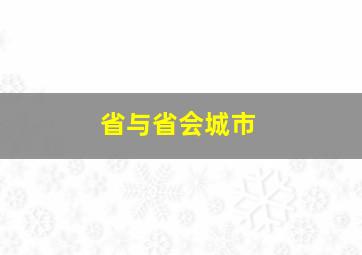 省与省会城市